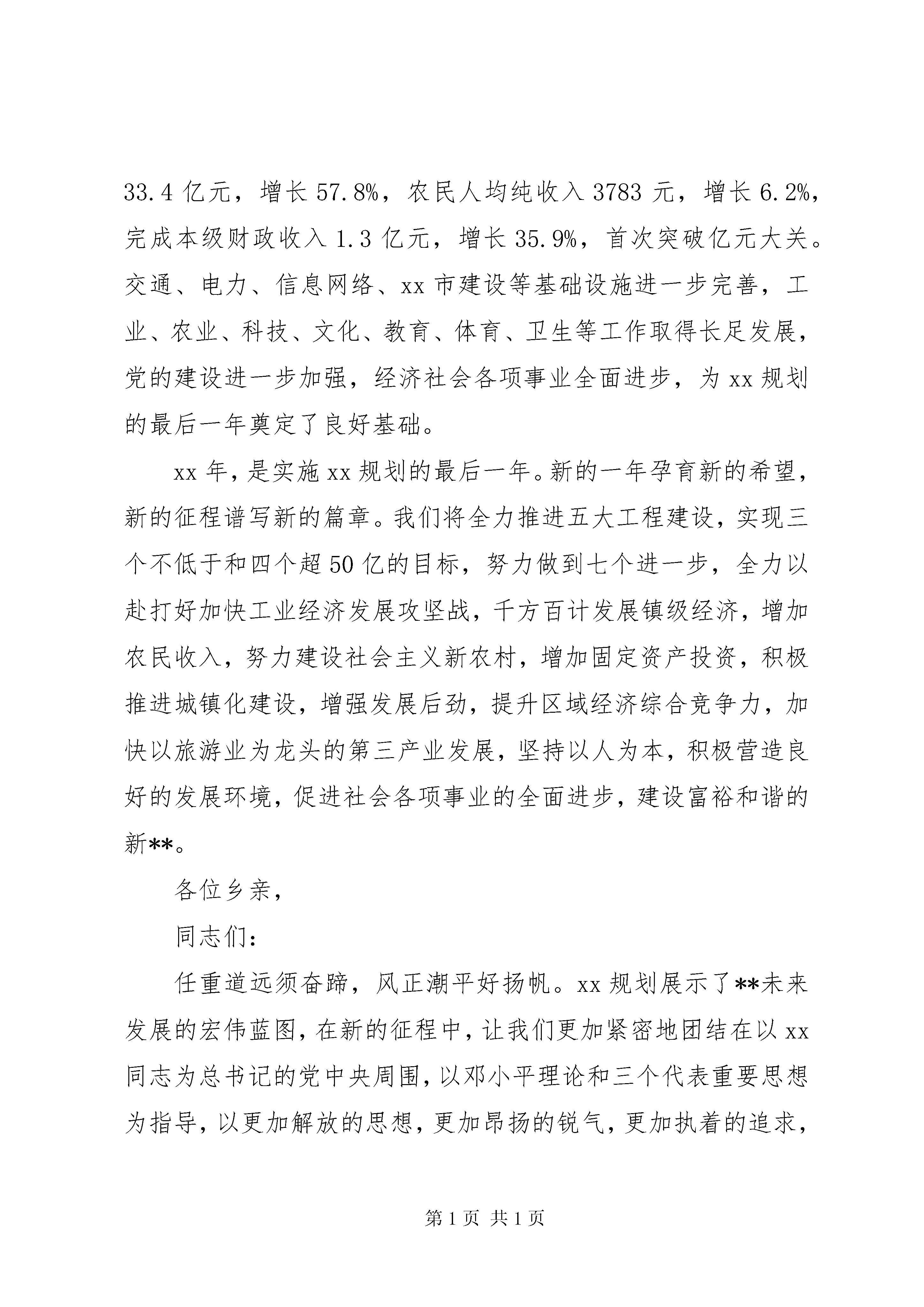 33.4 亿元，增长 57.8%，农民人均纯收入 3783 元，增长 6.2%，完成本级财政收入 1.3 亿元，增长 35.9%，首次突破亿元大关。交通、电力、信息网络、xx 市建设等基础设施进一步完善，工业、农业、科技、文化、教育、体育、卫生等工作取得长足发展，党的建设进一步加强，经济社会各项事业全面进步，为 xx 规划的最后一年奠定了良好基础。

xx 年，是实施 xx 规划的最后一年。新的一年孕育新的希望，新的征程谱写新的篇章。我们将全力推进五大工程建设，实现三个不低于和四个超 50 亿的目标，努力做到七个进一步，全力以赴打好加快工业经济发展攻坚战，千方百计发展镇级经济，增加农民收入，努力建设社会主义新农村，增加固定资产投资，积极推进城镇化建设，增强发展后劲，提升区域经济综合竞争力，加快以旅游业为龙头的第三产业发展，坚持以人为本，积极营造良好的发展环境，促进社会各项事业的全面进步，建设富裕和谐的新**。

各位乡亲，

同志们：

任重道远须奋蹄，风正潮平好扬帆。xx 规划展示了**未来发展的宏伟蓝图，在新的征程中，让我们更加紧密地团结在以 xx 同志为总书记的党中央周围，以邓小平理论和三个代表重要思想为指导，以更加解放的思想，更加昂扬的锐气，更加执着的追求，

第 1 页 共 1 页